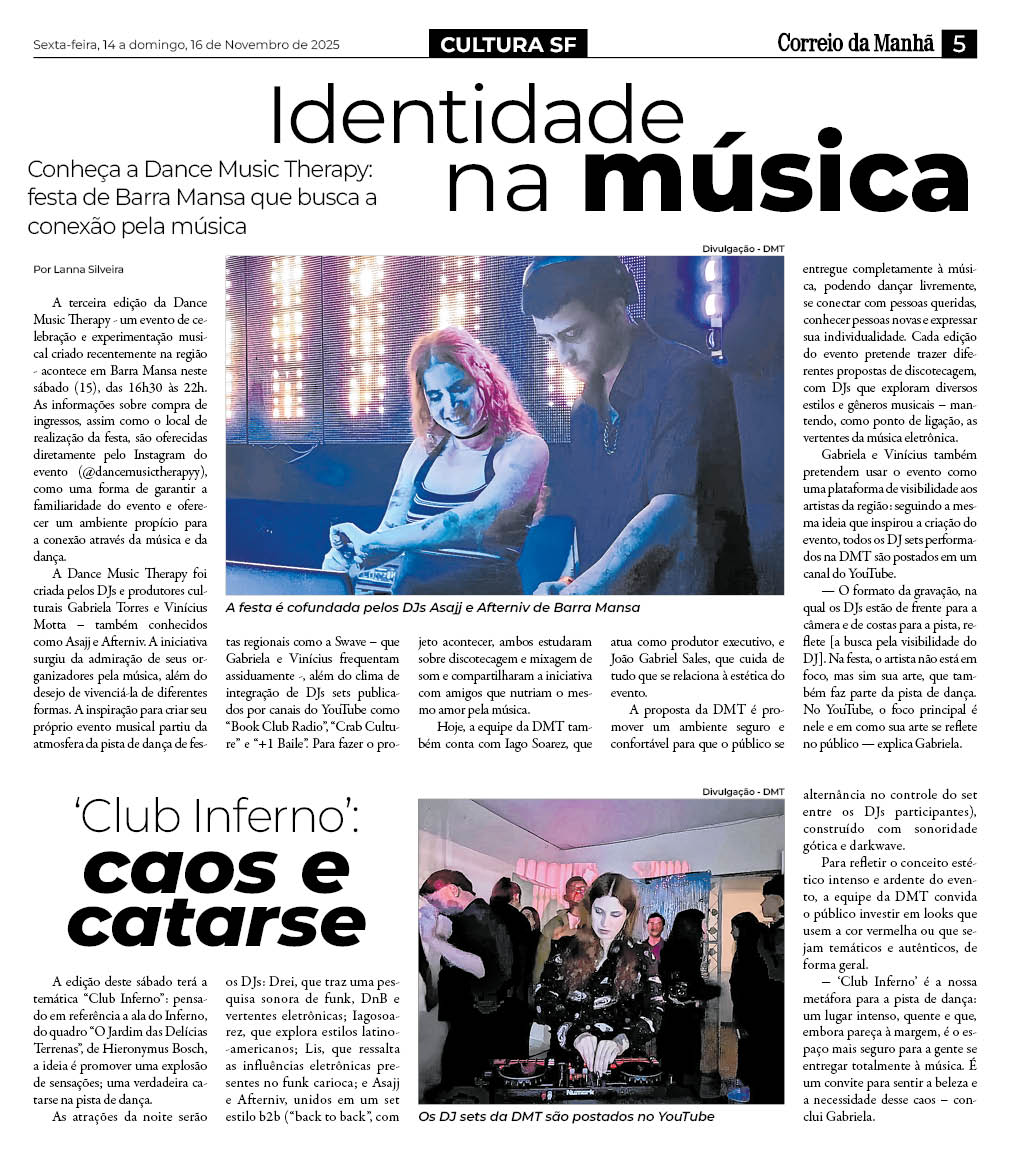 Sexta-feira, 14 a domingo, 16 de Novembro de 2025

CULTURA SF

Correio da Manhã 5

Identidade na música

Conheça a Dance Music Therapy: festa de Barra Mansa que busca a conexão pela música

Por Lanna Silveira

A terceira edição da Dance Music Therapy - um evento de celebração e experimentação musical criado recentemente na região - acontece em Barra Mansa neste sábado (15), das 16h30 às 22h. As informações sobre compra de ingressos, assim como o local de realização da festa, são oferecidas diretamente pelo Instagram do evento (@dancemusictherapyy), como uma forma de garantir a familiaridade do evento e oferecer um ambiente propício para a conexão através da música e da dança.

A Dance Music Therapy foi criada pelos DJs e produtores culturais Gabriela Torres e Vinícius Motta – também conhecidos como Asajj e Afterniv. A iniciativa surgiu da admiração de seus organizadores pela música, além do desejo de vivenciá-la de diferentes formas. A inspiração para criar seu próprio evento musical partiu da atmosfera da pista de dança de festas regionais como a Swave – que Gabriela e Vinícius frequentam assiduamente -, além do clima de integração de DJs sets publicados por canais do YouTube como "Book Club Radio", "Crab Culture" e "+1 Baile". Para fazer o projeto acontecer, ambos estudaram sobre discotecagem e mixagem de som e compartilharam a iniciativa com amigos que nutriam o mesmo amor pela música.

Hoje, a equipe da DMT também conta com Iago Soarez, que atua como produtor executivo, e João Gabriel Sales, que cuida de tudo que se relaciona à estética do evento.

A proposta da DMT é promover um ambiente seguro e confortável para que o público se entregue completamente à música, podendo dançar livremente, se conectar com pessoas queridas, conhecer pessoas novas e expressar sua individualidade. Cada edição do evento pretende trazer diferentes propostas de discotecagem, com DJs que exploram diversos estilos e gêneros musicais – mantendo, como ponto de ligação, as vertentes da música eletrônica.

Gabriela e Vinícius também pretendem usar o evento como uma plataforma de visibilidade aos artistas da região: seguindo a mesma ideia que inspirou a criação do evento, todos os DJ sets performados na DMT são postados em um canal do YouTube.

— O formato da gravação, na qual os DJs estão de frente para a câmera e de costas para a pista, reflete [a busca pela visibilidade do DJ]. Na festa, o artista não está em foco, mas sim sua arte, que também faz parte da pista de dança. No YouTube, o foco principal é nele e em como sua arte se reflete no público — explica Gabriela.

Divulgação - DMT

A festa é cofundada pelos DJs Asajj e Afterniv de Barra Mansa

'Club Inferno': caos e catarse

A edição deste sábado terá a temática "Club Inferno": pensado em referência a ala do Inferno, do quadro "O Jardim das Delícias Terrenas", de Hieronymus Bosch, a ideia é promover uma explosão de sensações; uma verdadeira catarse na pista de dança.

As atrações da noite serão os DJs: Drei, que traz uma pesquisa sonora de funk, DnB e vertentes eletrônicas; Iagosoarez, que explora estilos latino-americanos; Lis, que ressalta as influências eletrônicas presentes no funk carioca; e Asajj e Afterniv, unidos em um set estilo b2b ("back to back", com alternância no controle do set entre os DJs participantes), construído com sonoridade gótica e darkwave.

Para refletir o conceito estético intenso e ardente do evento, a equipe da DMT convida o público investir em looks que usem a cor vermelha ou que sejam temáticos e autênticos, de forma geral.

– 'Club Inferno' é a nossa metáfora para a pista de dança: um lugar intenso, quente e que, embora pareça à margem, é o espaço mais seguro para a gente se entregar totalmente à música. É um convite para sentir a beleza e a necessidade desse caos – conclui Gabriela.

Divulgação - DMT

Os DJ sets da DMT são postados no YouTube